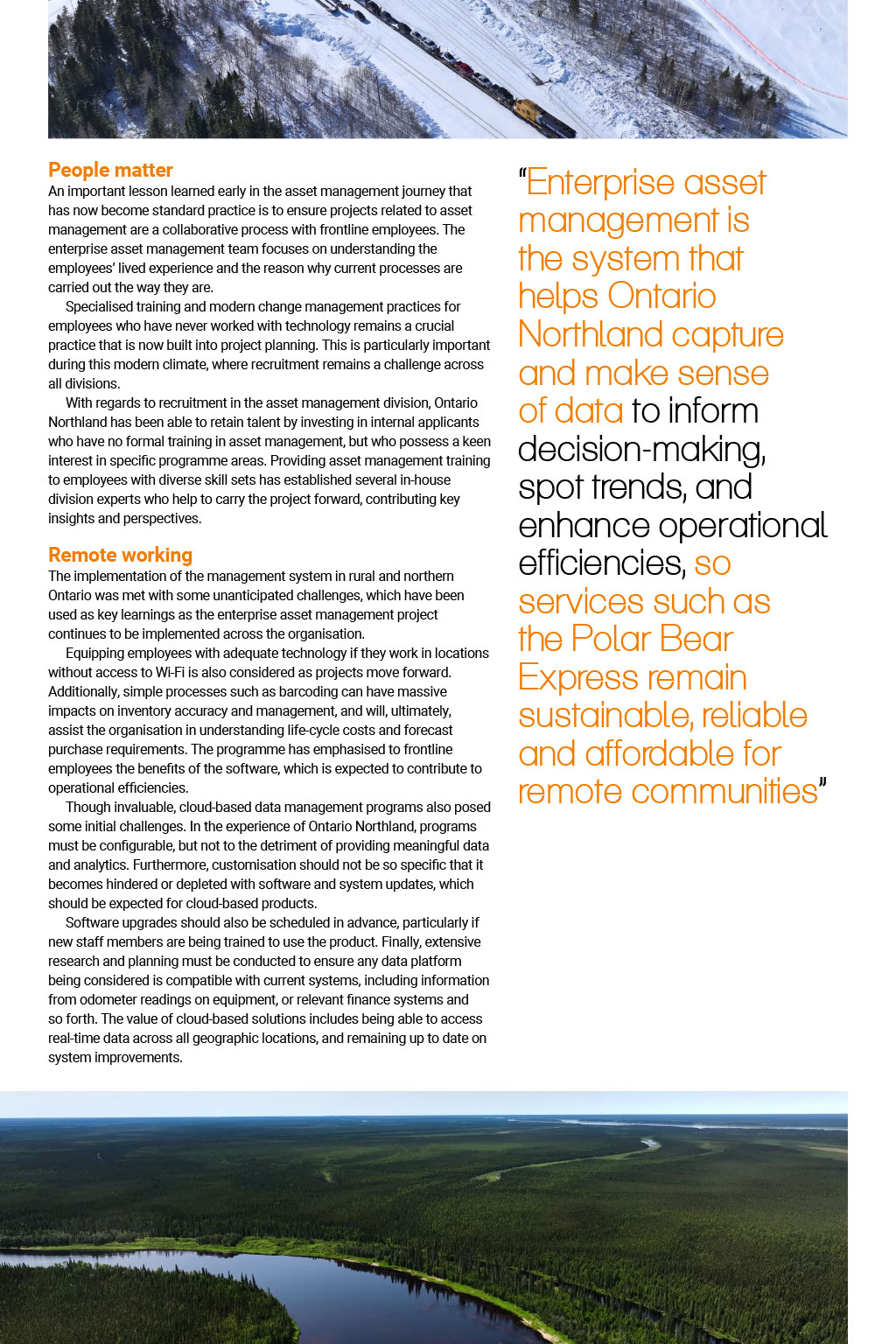 People matter

An important lesson learned early in the asset management journey that has now become standard practice is to ensure projects related to asset management are a collaborative process with frontline employees. The enterprise asset management team focuses on understanding the employees' lived experience and the reason why current processes are carried out the way they are.

Specialised training and modern change management practices for employees who have never worked with technology remains a crucial practice that is now built into project planning. This is particularly important during this modern climate, where recruitment remains a challenge across all divisions.

With regards to recruitment in the asset management division, Ontario Northland has been able to retain talent by investing in internal applicants who have no formal training in asset management, but who possess a keen interest in specific programme areas. Providing asset management training to employees with diverse skill sets has established several in-house division experts who help to carry the project forward, contributing key insights and perspectives.

Remote working

The implementation of the management system in rural and northern Ontario was met with some unanticipated challenges, which have been used as key learnings as the enterprise asset management project continues to be implemented across the organisation.

Equipping employees with adequate technology if they work in locations without access to Wi-Fi is also considered as projects move forward. Additionally, simple processes such as barcoding can have massive impacts on inventory accuracy and management, and will, ultimately, assist the organisation in understanding life-cycle costs and forecast purchase requirements. The programme has emphasised to frontline employees the benefits of the software, which is expected to contribute to operational efficiencies.

Though invaluable, cloud-based data management programs also posed some initial challenges. In the experience of Ontario Northland, programs must be configurable, but not to the detriment of providing meaningful data and analytics. Furthermore, customisation should not be so specific that it becomes hindered or depleted with software and system updates, which should be expected for cloud-based products.

Software upgrades should also be scheduled in advance, particularly if new staff members are being trained to use the product. Finally, extensive research and planning must be conducted to ensure any data platform being considered is compatible with current systems, including information from odometer readings on equipment, or relevant finance systems and so forth. The value of cloud-based solutions includes being able to access real-time data across all geographic locations, and remaining up to date on system improvements.

"Enterprise asset management is the system that helps Ontario Northland capture and make sense of data to inform decision-making, spot trends, and enhance operational efficiencies, so services such as the Polar Bear Express remain sustainable, reliable and affordable for remote communities"